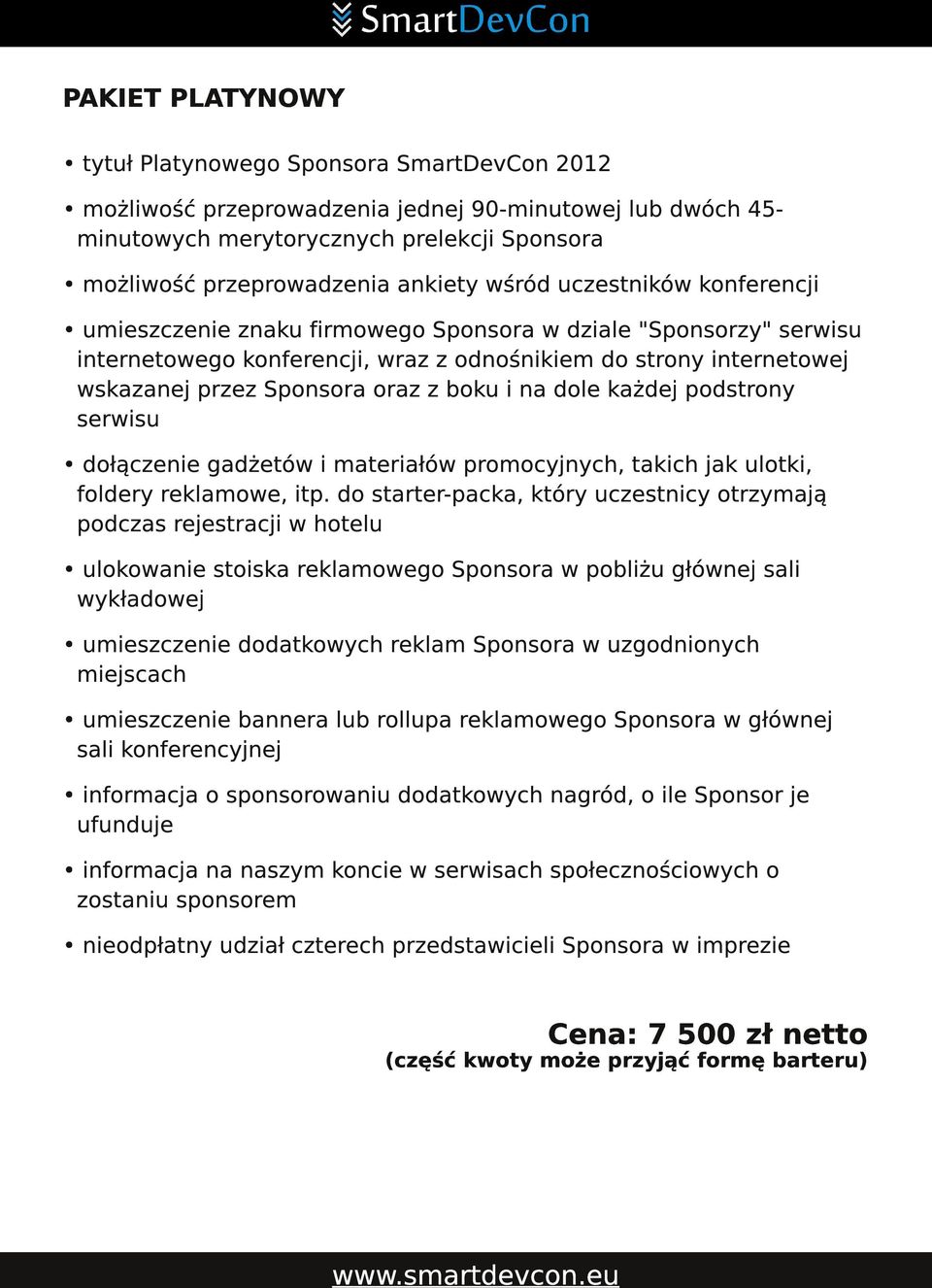 SmartDevCon

PAKIET PLATYNOWY

• tytuł Platynowego Sponsora SmartDevCon 2012

• możliwość przeprowadzenia jednej 90-minutowej lub dwóch 45-minutowych merytorycznych prelekcji Sponsora

• możliwość przeprowadzenia ankiety wśród uczestników konferencji

• umieszczenie znaku firmowego Sponsora w dziale "Sponsorzy" serwisu internetowego konferencji, wraz z odnośnikiem do strony internetowej wskazanej przez Sponsora oraz z boku i na dole każdej podstrony serwisu

• dołączenie gadżetów i materiałów promocyjnych, takich jak ulotki, foldery reklamowe, itp. do starter-packa, który uczestnicy otrzymają podczas rejestracji w hotelu

• ulokowanie stoiska reklamowego Sponsora w pobliżu głównej sali wykładowej

• umieszczenie dodatkowych reklam Sponsora w uzgodnionych miejscach

• umieszczenie bannera lub rollupa reklamowego Sponsora w głównej sali konferencyjnej

• informacja o sponsorowaniu dodatkowych nagród, o ile Sponsor je ufunduje

• informacja na naszym koncie w serwisach społecznościowych o zostaniu sponsorem

• nieodpłatny udział czterech przedstawicieli Sponsora w imprezie

Cena: 7 500 zł netto
(część kwoty może przyjąć formę barteru)

www.smartdevcon.eu